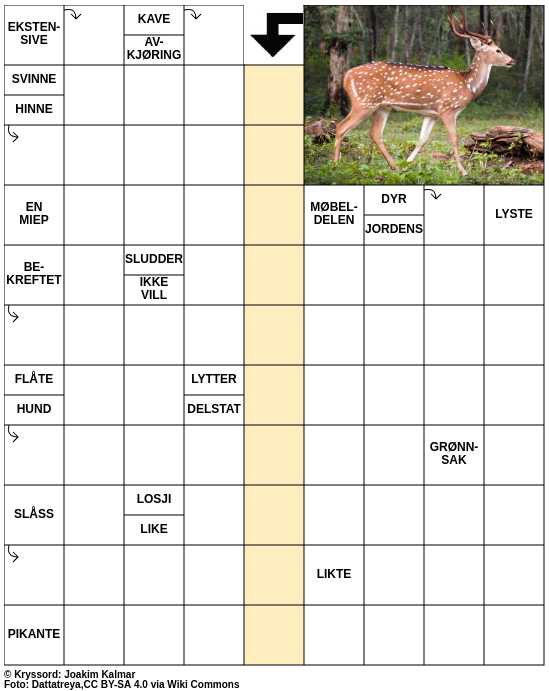 EKSTENSIVE

KAVE

AVKJØRING

SVINNE

HINNE

EN MIEP

MØBELDELEN

DYR

JORDENS

LYSTE

BEKREFTET

SLUDDER

IKKE VILL

FLÅTE

HUND

LYTTER

DELSTAT

GRØNNSAK

SLÅSS

LOSJI

LIKE

LIKTE

PIKANTE

© Kryssord: Joakim Kalmar
Foto: Dattatreya,CC BY-SA 4.0 via Wiki Commons